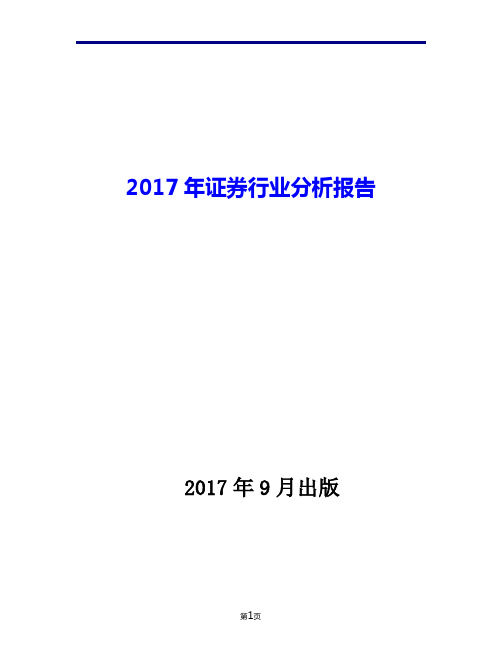 2017 年证券行业分析报告

2017 年 9 月出版

第1页